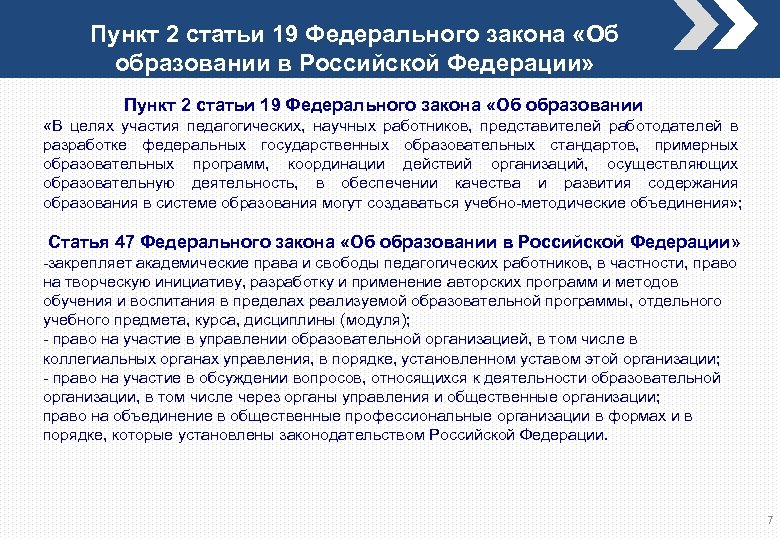 Пункт 2 статьи 19 Федерального закона «Об образовании в Российской Федерации»

Пункт 2 статьи 19 Федерального закона «Об образовании

«В целях участия педагогических, научных работников, представителей работодателей в разработке федеральных государственных образовательных стандартов, примерных образовательных программ, координации действий организаций, осуществляющих образовательную деятельность, в обеспечении качества и развития содержания образования в системе образования могут создаваться учебно-методические объединения»;

Статья 47 Федерального закона «Об образовании в Российской Федерации»

-закрепляет академические права и свободы педагогических работников, в частности, право на творческую инициативу, разработку и применение авторских программ и методов обучения и воспитания в пределах реализуемой образовательной программы, отдельного учебного предмета, курса, дисциплины (модуля);
- право на участие в управлении образовательной организацией, в том числе в коллегиальных органах управления, в порядке, установленном уставом этой организации;
- право на участие в обсуждении вопросов, относящихся к деятельности образовательной организации, в том числе через органы управления и общественные организации;
право на объединение в общественные профессиональные организации в формах и в порядке, которые установлены законодательством Российской Федерации.

7